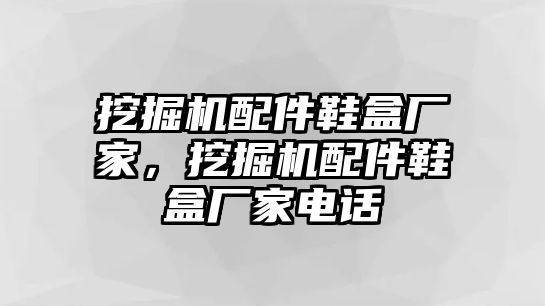 挖掘机配件鞋盒厂家，挖掘机配件鞋盒厂家电话